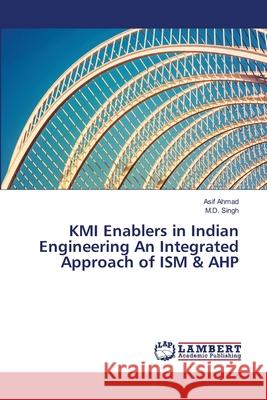 Asif Ahmad
M.D. Singh

KMI Enablers in Indian Engineering An Integrated Approach of ISM & AHP

LAP LAMBERT Academic Publishing

Kraina Książek